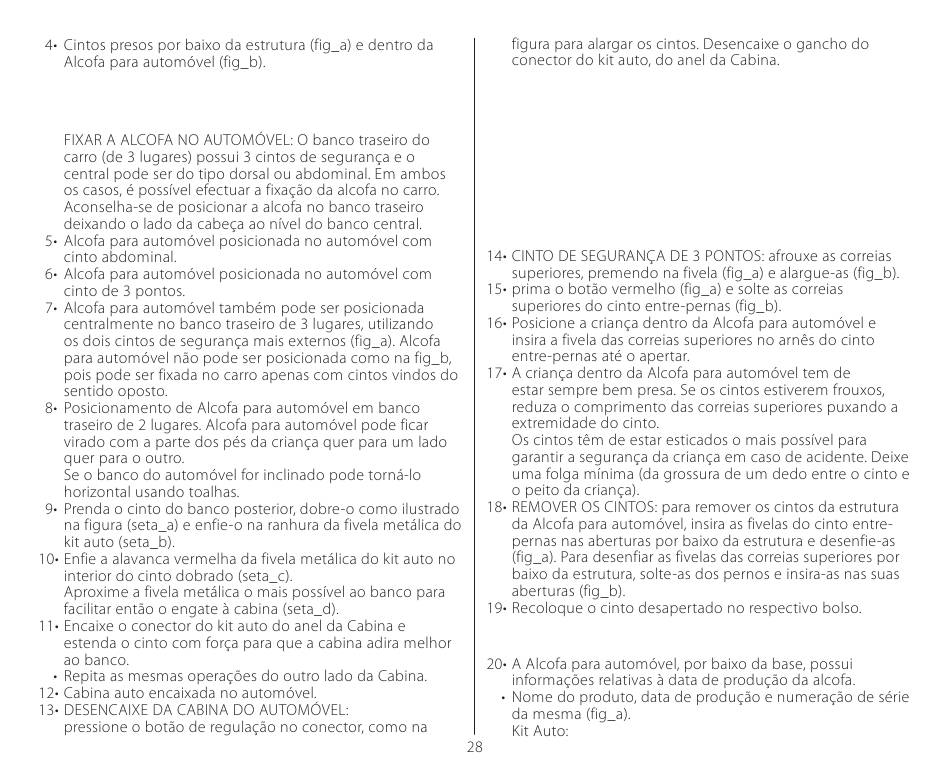 4• Cintos presos por baixo da estrutura (fig_a) e dentro da Alcofa para automóvel (fig_b).

FIXAR A ALCOFA NO AUTOMÓVEL: O banco traseiro do carro (de 3 lugares) possui 3 cintos de segurança e o central pode ser do tipo dorsal ou abdominal. Em ambos os casos, é possível efectuar a fixação da alcofa no carro. Aconselha-se de posicionar a alcofa no banco traseiro deixando o lado da cabeça ao nível do banco central.
5• Alcofa para automóvel posicionada no automóvel com cinto abdominal.
6• Alcofa para automóvel posicionada no automóvel com cinto de 3 pontos.
7• Alcofa para automóvel também pode ser posicionada centralmente no banco traseiro de 3 lugares, utilizando os dois cintos de segurança mais externos (fig_a). Alcofa para automóvel não pode ser posicionada como na fig_b, pois pode ser fixada no carro apenas com cintos vindos do sentido oposto.
8• Posicionamento de Alcofa para automóvel em banco traseiro de 2 lugares. Alcofa para automóvel pode ficar virado com a parte dos pés da criança quer para um lado quer para o outro.
Se o banco do automóvel for inclinado pode torná-lo horizontal usando toalhas.
9• Prenda o cinto do banco posterior, dobre-o como ilustrado na figura (seta_a) e enfie-o na ranhura da fivela metálica do kit auto (seta_b).
10• Enfie a alavanca vermelha da fivela metálica do kit auto no interior do cinto dobrado (seta_c).
Aproxime a fivela metálica o mais possível ao banco para facilitar então o engate à cabina (seta_d).
11• Encaixe o conector do kit auto do anel da Cabina e estenda o cinto com força para que a cabina adira melhor ao banco.
• Repita as mesmas operações do outro lado da Cabina.
12• Cabina auto encaixada no automóvel.
13• DESENCAIXE DA CABINA DO AUTOMÓVEL: pressione o botão de regulação no conector, como na figura para alargar os cintos. Desencaixe o gancho do conector do kit auto, do anel da Cabina.

14• CINTO DE SEGURANÇA DE 3 PONTOS: afrouxe as correias superiores, premendo na fivela (fig_a) e alargue-as (fig_b).
15• prima o botão vermelho (fig_a) e solte as correias superiores do cinto entre-pernas (fig_b).
16• Posicione a criança dentro da Alcofa para automóvel e insira a fivela das correias superiores no arnês do cinto entre-pernas até o apertar.
17• A criança dentro da Alcofa para automóvel tem de estar sempre bem presa. Se os cintos estiverem frouxos, reduza o comprimento das correias superiores puxando a extremidade do cinto.
Os cintos têm de estar esticados o mais possível para garantir a segurança da criança em caso de acidente. Deixe uma folga mínima (da grossura de um dedo entre o cinto e o peito da criança).
18• REMOVER OS CINTOS: para remover os cintos da estrutura da Alcofa para automóvel, insira as fivelas do cinto entre-pernas nas aberturas por baixo da estrutura e desenfie-as (fig_a). Para desenfiar as fivelas das correias superiores por baixo da estrutura, solte-as dos pernos e insira-as nas suas aberturas (fig_b).
19• Recoloque o cinto desapertado no respectivo bolso.

20• A Alcofa para automóvel, por baixo da base, possui informações relativas à data de produção da alcofa.
• Nome do produto, data de produção e numeração de série da mesma (fig_a).
Kit Auto:

28